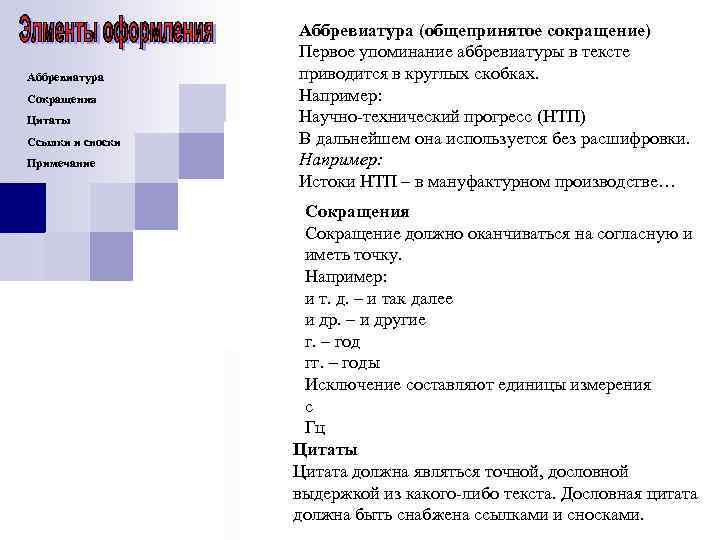 Элменты оформления

Аббревиатура
Сокращения
Цитаты
Ссылки и сноски
Примечание

Аббревиатура (общепринятое сокращение)
Первое упоминание аббревиатуры в тексте приводится в круглых скобках.
Например:
Научно-технический прогресс (НТП)
В дальнейшем она используется без расшифровки.
Например:
Истоки НТП – в мануфактурном производстве…

Сокращения
Сокращение должно оканчиваться на согласную и иметь точку.
Например:
и т. д. – и так далее
и др. – и другие
г. – год
гг. – годы
Исключение составляют единицы измерения
с
Гц

Цитаты
Цитата должна являться точной, дословной выдержкой из какого-либо текста. Дословная цитата должна быть снабжена ссылками и сносками.